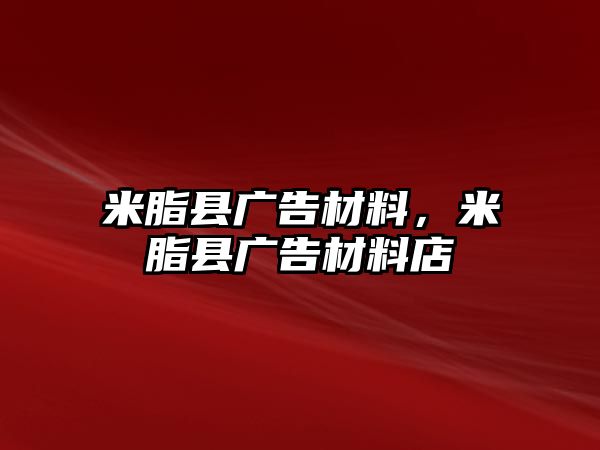 米脂县广告材料，米脂县广告材料店